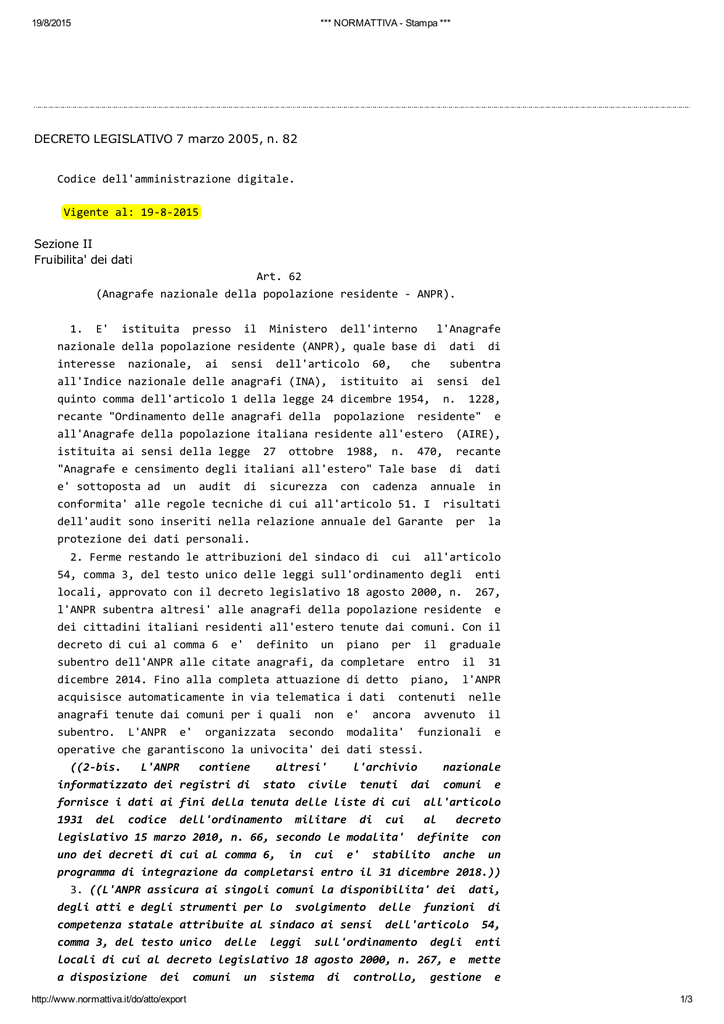 19/8/2015 *** NORMATTIVA - Stampa ***

DECRETO LEGISLATIVO 7 marzo 2005, n. 82

Codice dell'amministrazione digitale.

Vigente al: 19-8-2015

Sezione II
Fruibilita' dei dati

Art. 62
(Anagrafe nazionale della popolazione residente - ANPR).

1. E' istituita presso il Ministero dell'interno l'Anagrafe nazionale della popolazione residente (ANPR), quale base di dati di interesse nazionale, ai sensi dell'articolo 60, che subentra all'Indice nazionale delle anagrafi (INA), istituito ai sensi del quinto comma dell'articolo 1 della legge 24 dicembre 1954, n. 1228, recante "Ordinamento delle anagrafi della popolazione residente" e all'Anagrafe della popolazione italiana residente all'estero (AIRE), istituita ai sensi della legge 27 ottobre 1988, n. 470, recante "Anagrafe e censimento degli italiani all'estero" Tale base di dati e' sottoposta ad un audit di sicurezza con cadenza annuale in conformita' alle regole tecniche di cui all'articolo 51. I risultati dell'audit sono inseriti nella relazione annuale del Garante per la protezione dei dati personali.
2. Ferme restando le attribuzioni del sindaco di cui all'articolo 54, comma 3, del testo unico delle leggi sull'ordinamento degli enti locali, approvato con il decreto legislativo 18 agosto 2000, n. 267, l'ANPR subentra altresi' alle anagrafi della popolazione residente e dei cittadini italiani residenti all'estero tenute dai comuni. Con il decreto di cui al comma 6 e' definito un piano per il graduale subentro dell'ANPR alle citate anagrafi, da completare entro il 31 dicembre 2014. Fino alla completa attuazione di detto piano, l'ANPR acquisisce automaticamente in via telematica i dati contenuti nelle anagrafi tenute dai comuni per i quali non e' ancora avvenuto il subentro. L'ANPR e' organizzata secondo modalita' funzionali e operative che garantiscono la univocita' dei dati stessi.
((2-bis. L'ANPR contiene altresi' l'archivio nazionale informatizzato dei registri di stato civile tenuti dai comuni e fornisce i dati ai fini della tenuta delle liste di cui all'articolo 1931 del codice dell'ordinamento militare di cui al decreto legislativo 15 marzo 2010, n. 66, secondo le modalita' definite con uno dei decreti di cui al comma 6, in cui e' stabilito anche un programma di integrazione da completarsi entro il 31 dicembre 2018.))
3. ((L'ANPR assicura ai singoli comuni la disponibilita' dei dati, degli atti e degli strumenti per lo svolgimento delle funzioni di competenza statale attribuite al sindaco ai sensi dell'articolo 54, comma 3, del testo unico delle leggi sull'ordinamento degli enti locali di cui al decreto legislativo 18 agosto 2000, n. 267, e mette a disposizione dei comuni un sistema di controllo, gestione e

http://www.normattiva.it/do/atto/export 1/3